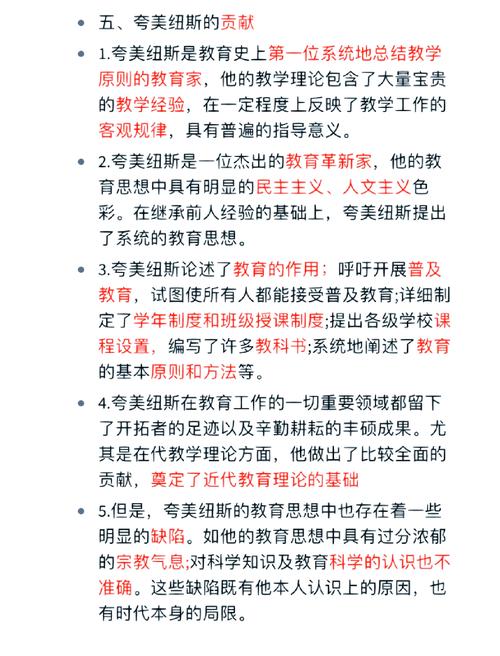 - 五、夸美纽斯的贡献

- 1.夸美纽斯是教育史上第一位系统地总结教学原则的教育家，他的教学理论包含了大量宝贵的教学经验，在一定程度上反映了教学工作的客观规律，具有普遍的指导意义。

- 2.夸美纽斯是一位杰出的教育革新家，他的教育思想中具有明显的民主主义、人文主义色彩。在继承前人经验的基础上，夸美纽斯提出了系统的教育思想。

- 3.夸美纽斯论述了教育的作用；呼吁开展普及教育，试图使所有人都能接受普及教育;详细制定了学年制度和班级授课制度;提出各级学校课程设置，编写了许多教科书;系统地阐述了教育的基本原则和方法等。

- 4.夸美纽斯在教育工作的一切重要领域都留下了开拓者的足迹以及辛勤耕耘的丰硕成果。尤其是在代教学理论方面，他做出了比较全面的贡献，奠定了近代教育理论的基础

- 5.但是，夸美纽斯的教育思想中也存在着一些明显的缺陷。如他的教育思想中具有过分浓郁的宗教气息;对科学知识及教育科学的认识也不准确。这些缺陷既有他本人认识上的原因，也有时代本身的局限。